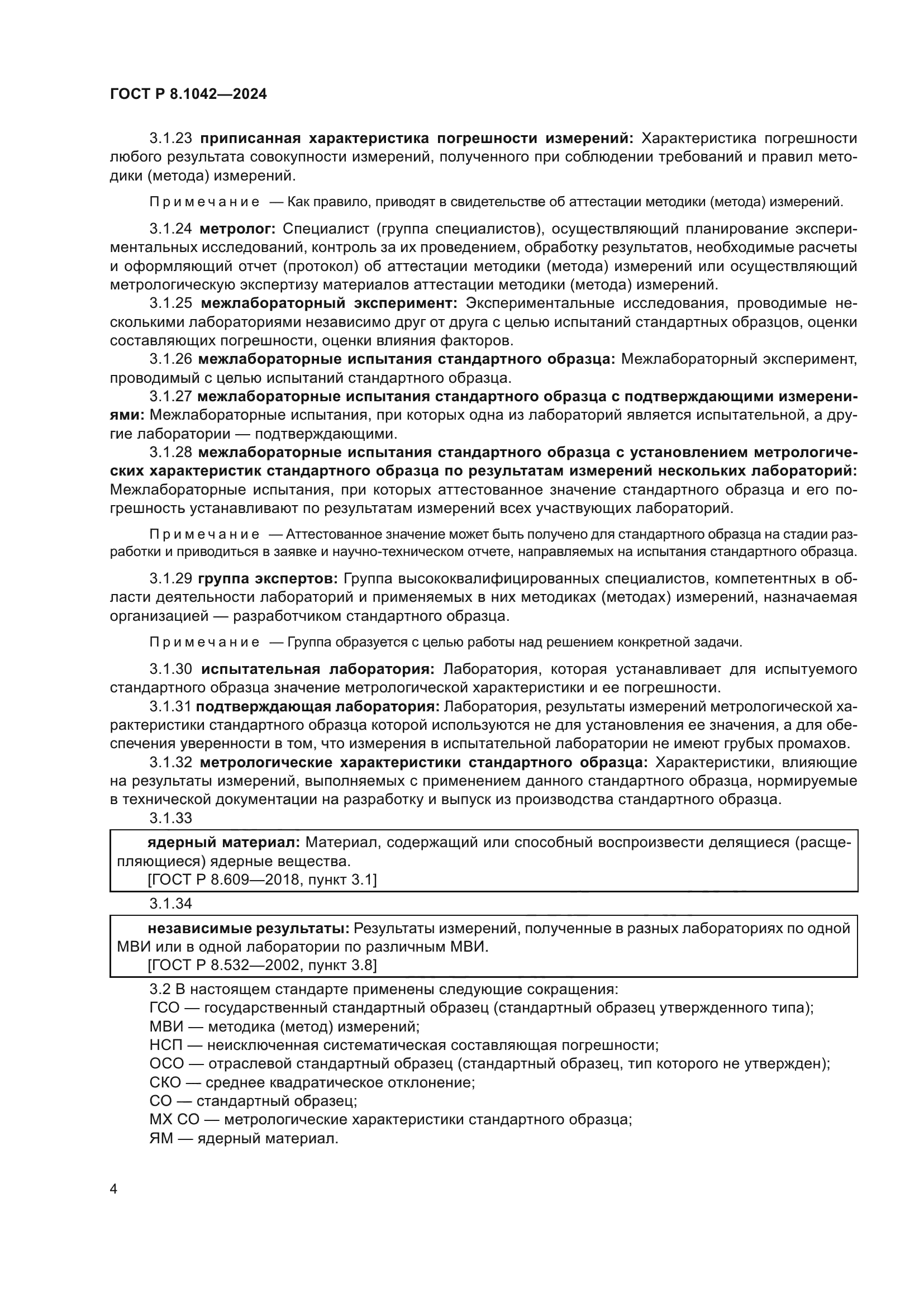 ГОСТ Р 8.1042—2024

3.1.23 приписанная характеристика погрешности измерений: Характеристика погрешности любого результата совокупности измерений, полученного при соблюдении требований и правил методики (метода) измерений.

Примечание — Как правило, приводят в свидетельстве об аттестации методики (метода) измерений.

3.1.24 метролог: Специалист (группа специалистов), осуществляющий планирование экспериментальных исследований, контроль за их проведением, обработку результатов, необходимые расчеты и оформляющий отчет (протокол) об аттестации методики (метода) измерений или осуществляющий метрологическую экспертизу материалов аттестации методики (метода) измерений.

3.1.25 межлабораторный эксперимент: Экспериментальные исследования, проводимые несколькими лабораториями независимо друг от друга с целью испытаний стандартных образцов, оценки составляющих погрешности, оценки влияния факторов.

3.1.26 межлабораторные испытания стандартного образца: Межлабораторный эксперимент, проводимый с целью испытаний стандартного образца.

3.1.27 межлабораторные испытания стандартного образца с подтверждающими измерениями: Межлабораторные испытания, при которых одна из лабораторий является испытательной, а другие лаборатории — подтверждающими.

3.1.28 межлабораторные испытания стандартного образца с установлением метрологических характеристик стандартного образца по результатам измерений нескольких лабораторий: Межлабораторные испытания, при которых аттестованное значение стандартного образца и его погрешность устанавливают по результатам измерений всех участвующих лабораторий.

Примечание — Аттестованное значение может быть получено для стандартного образца на стадии разработки и приводиться в заявке и научно-техническом отчете, направляемых на испытания стандартного образца.

3.1.29 группа экспертов: Группа высококвалифицированных специалистов, компетентных в области деятельности лабораторий и применяемых в них методиках (методах) измерений, назначаемая организацией — разработчиком стандартного образца.

Примечание — Группа образуется с целью работы над решением конкретной задачи.

3.1.30 испытательная лаборатория: Лаборатория, которая устанавливает для испытуемого стандартного образца значение метрологической характеристики и ее погрешности.

3.1.31 подтверждающая лаборатория: Лаборатория, результаты измерений метрологической характеристики стандартного образца которой используются не для установления ее значения, а для обеспечения уверенности в том, что измерения в испытательной лаборатории не имеют грубых промахов.

3.1.32 метрологические характеристики стандартного образца: Характеристики, влияющие на результаты измерений, выполняемых с применением данного стандартного образца, нормируемые в технической документации на разработку и выпуск из производства стандартного образца.

3.1.33

ядерный материал: Материал, содержащий или способный воспроизвести делящиеся (расщепляющиеся) ядерные вещества.
[ГОСТ Р 8.609—2018, пункт 3.1]

3.1.34

независимые результаты: Результаты измерений, полученные в разных лабораториях по одной МВИ или в одной лаборатории по различным МВИ.
[ГОСТ Р 8.532—2002, пункт 3.8]

3.2 В настоящем стандарте применены следующие сокращения:
ГСО — государственный стандартный образец (стандартный образец утвержденного типа);
МВИ — методика (метод) измерений;
НСП — неисключенная систематическая составляющая погрешности;
ОСО — отраслевой стандартный образец (стандартный образец, тип которого не утвержден);
СКО — среднее квадратическое отклонение;
СО — стандартный образец;
МХ СО — метрологические характеристики стандартного образца;
ЯМ — ядерный материал.

4